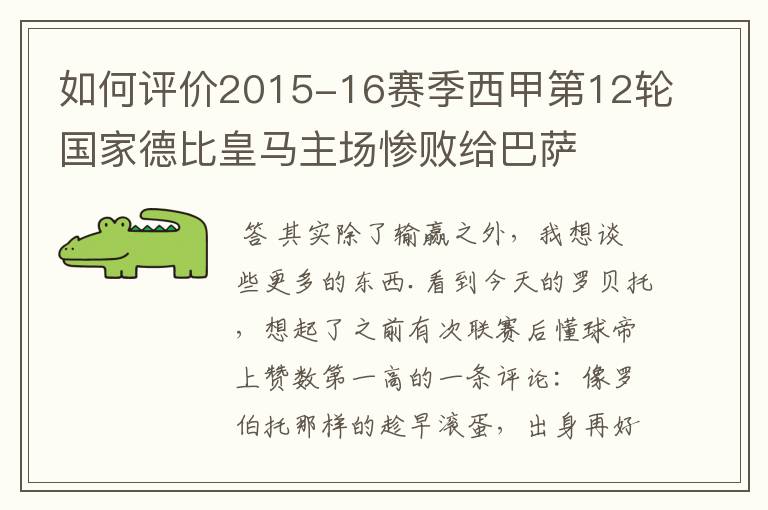 如何评价2015-16赛季西甲第12轮国家德比皇马主场惨败给巴萨

答 其实除了输赢之外，我想谈些更多的东西. 看到今天的罗贝托，想起了之前有次联赛后懂球帝上赞数第一高的一条评论：像罗伯托那样的趁早滚蛋，出身再好